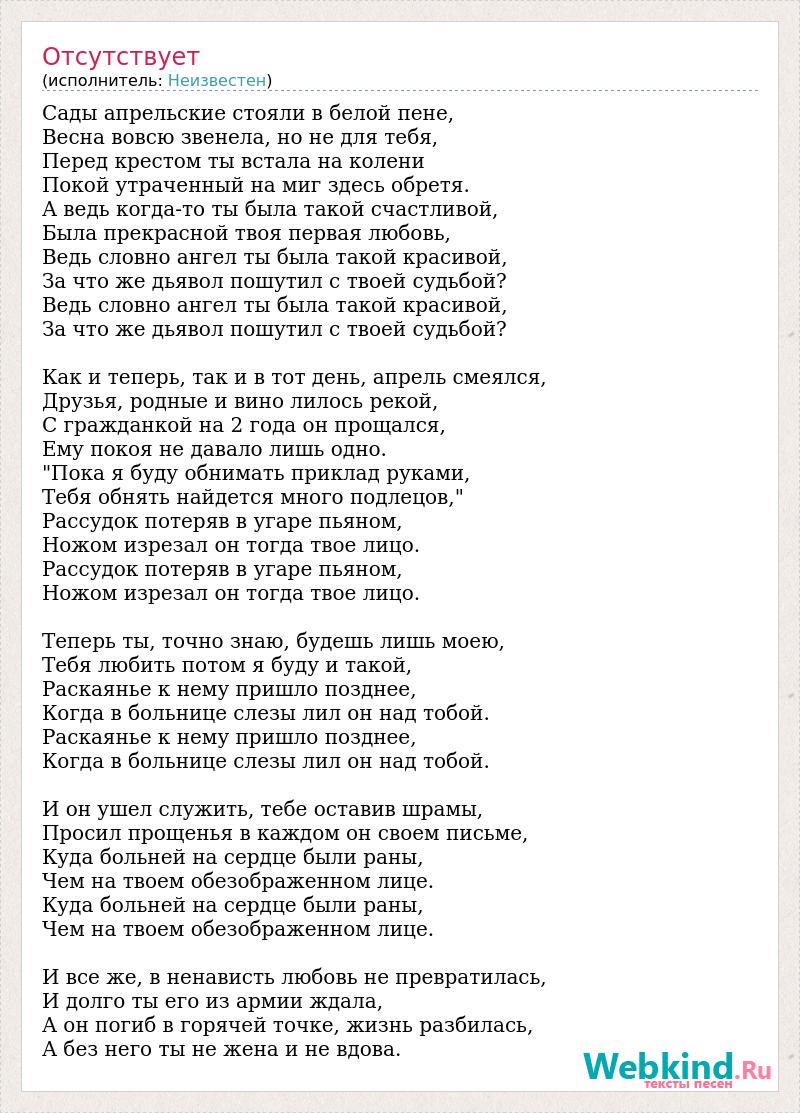 Отсутствует
(исполнитель: Неизвестен)

Сады апрельские стояли в белой пене,
Весна вовсю звенела, но не для тебя,
Перед крестом ты встала на колени
Покой утраченный на миг здесь обретя.
А ведь когда-то ты была такой счастливой,
Была прекрасной твоя первая любовь,
Ведь словно ангел ты была такой красивой,
За что же дьявол пошутил с твоей судьбой?
Ведь словно ангел ты была такой красивой,
За что же дьявол пошутил с твоей судьбой?

Как и теперь, так и в тот день, апрель смеялся,
Друзья, родные и вино лилось рекой,
С гражданкой на 2 года он прощался,
Ему покоя не давало лишь одно.
"Пока я буду обнимать приклад руками,
Тебя обнять найдется много подлецов,"
Рассудок потеряв в угаре пьяном,
Ножом изрезал он тогда твое лицо.
Рассудок потеряв в угаре пьяном,
Ножом изрезал он тогда твое лицо.

Теперь ты, точно знаю, будешь лишь моею,
Тебя любить потом я буду и такой,
Раскаянье к нему пришло позднее,
Когда в больнице слезы лил он над тобой.
Раскаянье к нему пришло позднее,
Когда в больнице слезы лил он над тобой.

И он ушел служить, тебе оставив шрамы,
Просил прощенья в каждом он своем письме,
Куда больней на сердце были раны,
Чем на твоем обезображенном лице.
Куда больней на сердце были раны,
Чем на твоем обезображенном лице.

И все же, в ненависть любовь не превратилась,
И долго ты его из армии ждала,
А он погиб в горячей точке, жизнь разбилась,
А без него ты не жена и не вдова.

Webkind.Ru
тексты песен